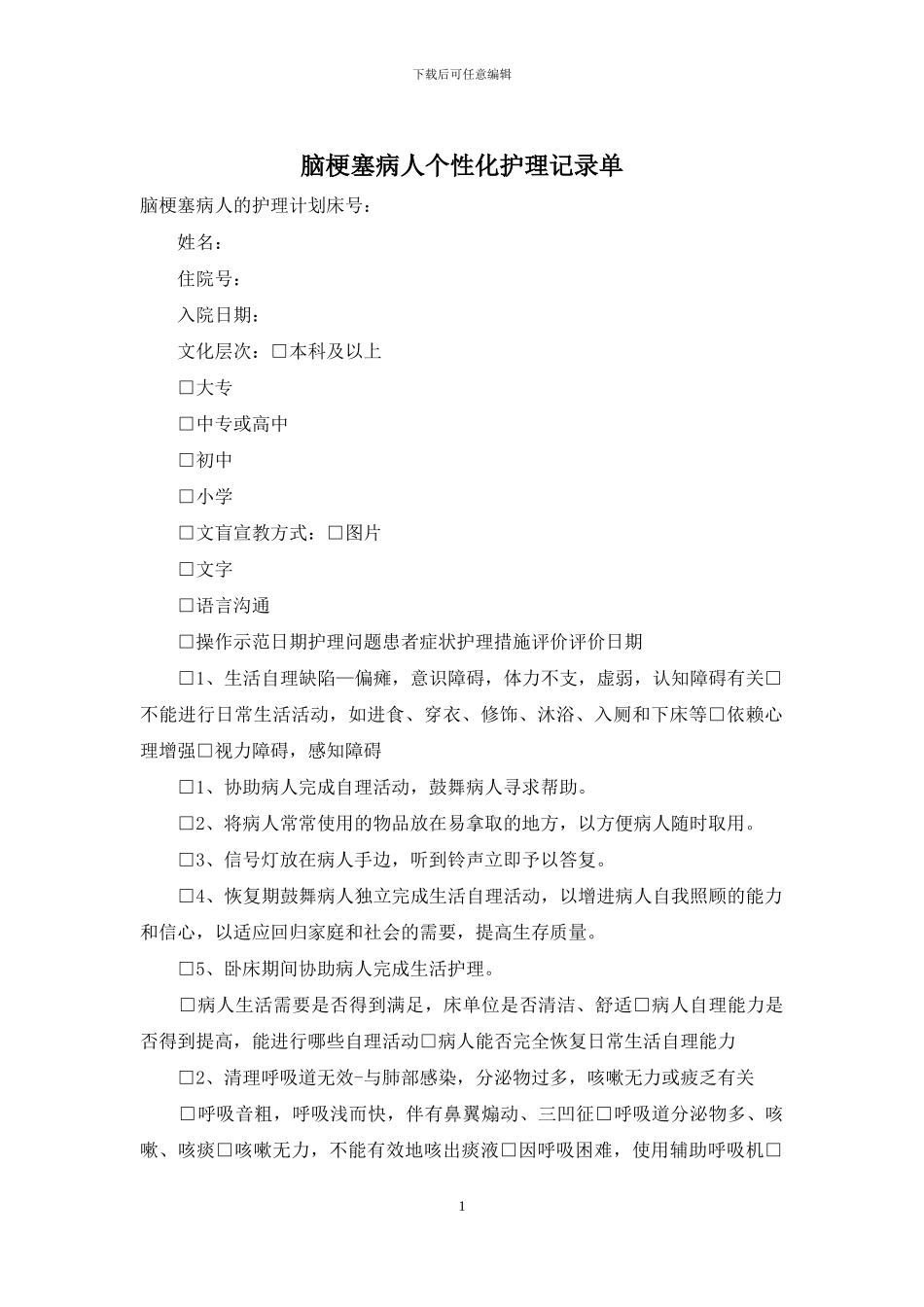 下载后可任意编辑

脑梗塞病人个性化护理记录单

脑梗塞病人的护理计划床号：

姓名：

住院号：

入院日期：

文化层次：□本科及以上

□大专

□中专或高中

□初中

□小学

□文盲宣教方式：□图片

□文字

□语言沟通

□操作示范日期护理问题患者症状护理措施评价评价日期

□1、生活自理缺陷—偏瘫，意识障碍，体力不支，虚弱，认知障碍有关□不能进行日常生活活动，如进食、穿衣、修饰、沐浴、入厕和下床等□依赖心理增强□视力障碍，感知障碍

□1、协助病人完成自理活动，鼓舞病人寻求帮助。

□2、将病人常常使用的物品放在易拿取的地方，以方便病人随时取用。

□3、信号灯放在病人手边，听到铃声立即予以答复。

□4、恢复期鼓舞病人独立完成生活自理活动，以增进病人自我照顾的能力和信心，以适应回归家庭和社会的需要，提高生存质量。

□5、卧床期间协助病人完成生活护理。

□病人生活需要是否得到满足，床单位是否清洁、舒适□病人自理能力是否得到提高，能进行哪些自理活动□病人能否完全恢复日常生活自理能力

□2、清理呼吸道无效-与肺部感染，分泌物过多，咳嗽无力或疲乏有关

□呼吸音粗，呼吸浅而快，伴有鼻翼煽动、三凹征□呼吸道分泌物多、咳嗽、咳痰□咳嗽无力，不能有效地咳出痰液□因呼吸困难，使用辅助呼吸机□

1